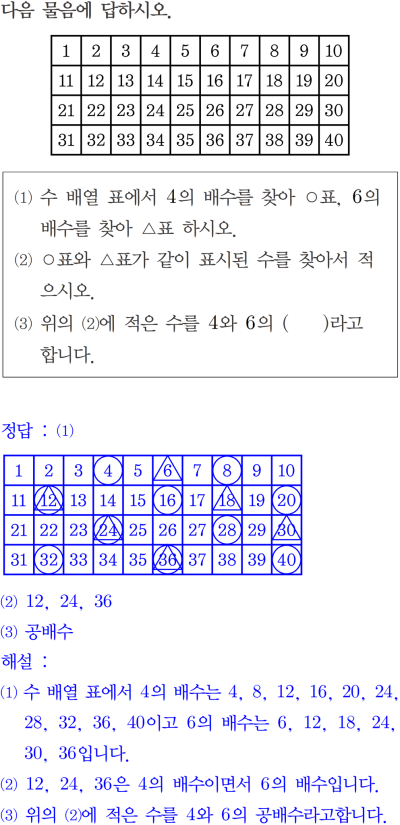 다음 물음에 답하시오.

| 1 | 2 | 3 | 4 | 5 | 6 | 7 | 8 | 9 | 10 |
|---|---|---|---|---|---|---|---|---|---|
| 11 | 12 | 13 | 14 | 15 | 16 | 17 | 18 | 19 | 20 |
| 21 | 22 | 23 | 24 | 25 | 26 | 27 | 28 | 29 | 30 |
| 31 | 32 | 33 | 34 | 35 | 36 | 37 | 38 | 39 | 40 |

⑴ 수 배열 표에서 4의 배수를 찾아 ○표, 6의 배수를 찾아 △표 하시오.
⑵ ○표와 △표가 같이 표시된 수를 찾아서 적으시오.
⑶ 위의 ⑵에 적은 수를 4와 6의 (　　)라고 합니다.

정답 : ⑴

| 1 | 2 | 3 | 4 | 5 | 6 | 7 | 8 | 9 | 10 |
|---|---|---|---|---|---|---|---|---|---|
| 11 | 12 | 13 | 14 | 15 | 16 | 17 | 18 | 19 | 20 |
| 21 | 22 | 23 | 24 | 25 | 26 | 27 | 28 | 29 | 30 |
| 31 | 32 | 33 | 34 | 35 | 36 | 37 | 38 | 39 | 40 |

⑵ 12, 24, 36
⑶ 공배수
해설 :
⑴ 수 배열 표에서 4의 배수는 4, 8, 12, 16, 20, 24, 28, 32, 36, 40이고 6의 배수는 6, 12, 18, 24, 30, 36입니다.
⑵ 12, 24, 36은 4의 배수이면서 6의 배수입니다.
⑶ 위의 ⑵에 적은 수를 4와 6의 공배수라고합니다.